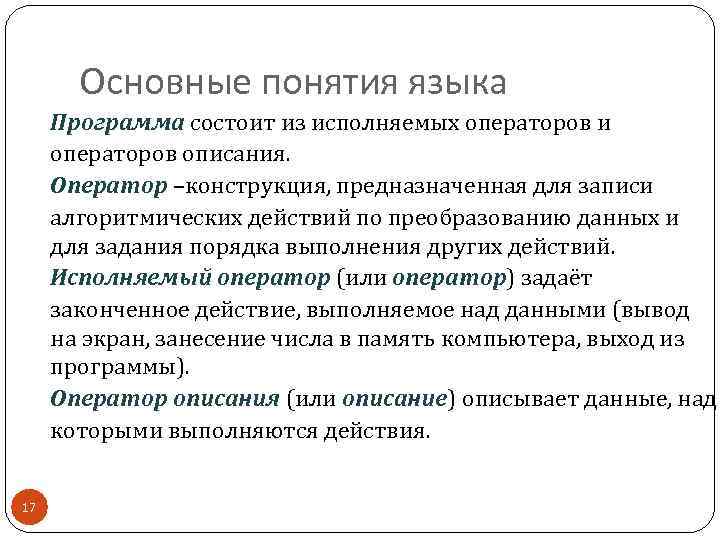 Основные понятия языка

Программа состоит из исполняемых операторов и операторов описания.

Оператор –конструкция, предназначенная для записи алгоритмических действий по преобразованию данных и для задания порядка выполнения других действий.

Исполняемый оператор (или оператор) задаёт законченное действие, выполняемое над данными (вывод на экран, занесение числа в память компьютера, выход из программы).

Оператор описания (или описание) описывает данные, над которыми выполняются действия.

17